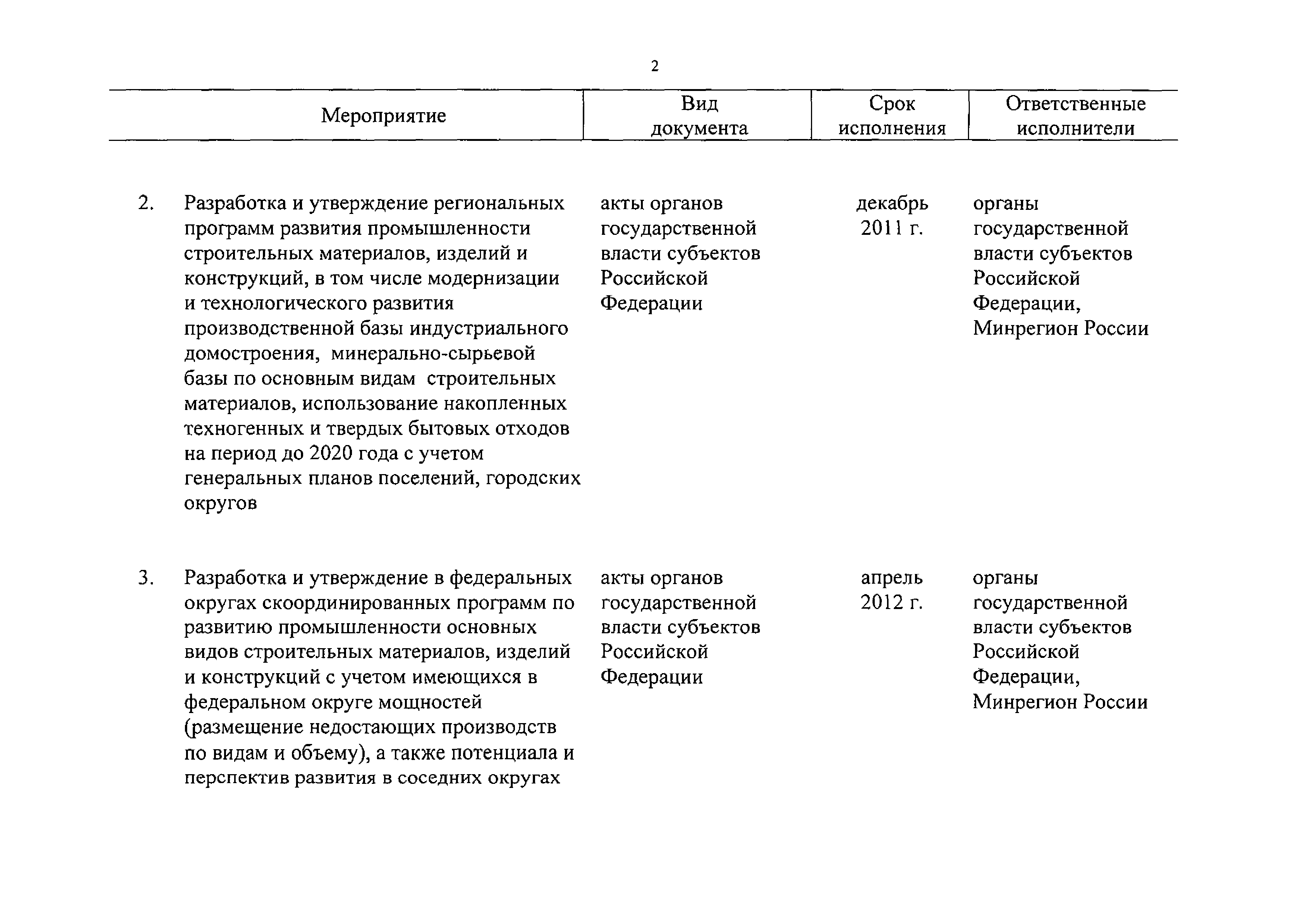 2

| Мероприятие | Вид документа | Срок исполнения | Ответственные исполнители |
|---|---|---|---|
| 2. Разработка и утверждение региональных программ развития промышленности строительных материалов, изделий и конструкций, в том числе модернизации и технологического развития производственной базы индустриального домостроения, минерально-сырьевой базы по основным видам строительных материалов, использование накопленных техногенных и твердых бытовых отходов на период до 2020 года с учетом генеральных планов поселений, городских округов | акты органов государственной власти субъектов Российской Федерации | декабрь 2011 г. | органы государственной власти субъектов Российской Федерации, Минрегион России |
| 3. Разработка и утверждение в федеральных округах скоординированных программ по развитию промышленности основных видов строительных материалов, изделий и конструкций с учетом имеющихся в федеральном округе мощностей (размещение недостающих производств по видам и объему), а также потенциала и перспектив развития в соседних округах | акты органов государственной власти субъектов Российской Федерации | апрель 2012 г. | органы государственной власти субъектов Российской Федерации, Минрегион России |